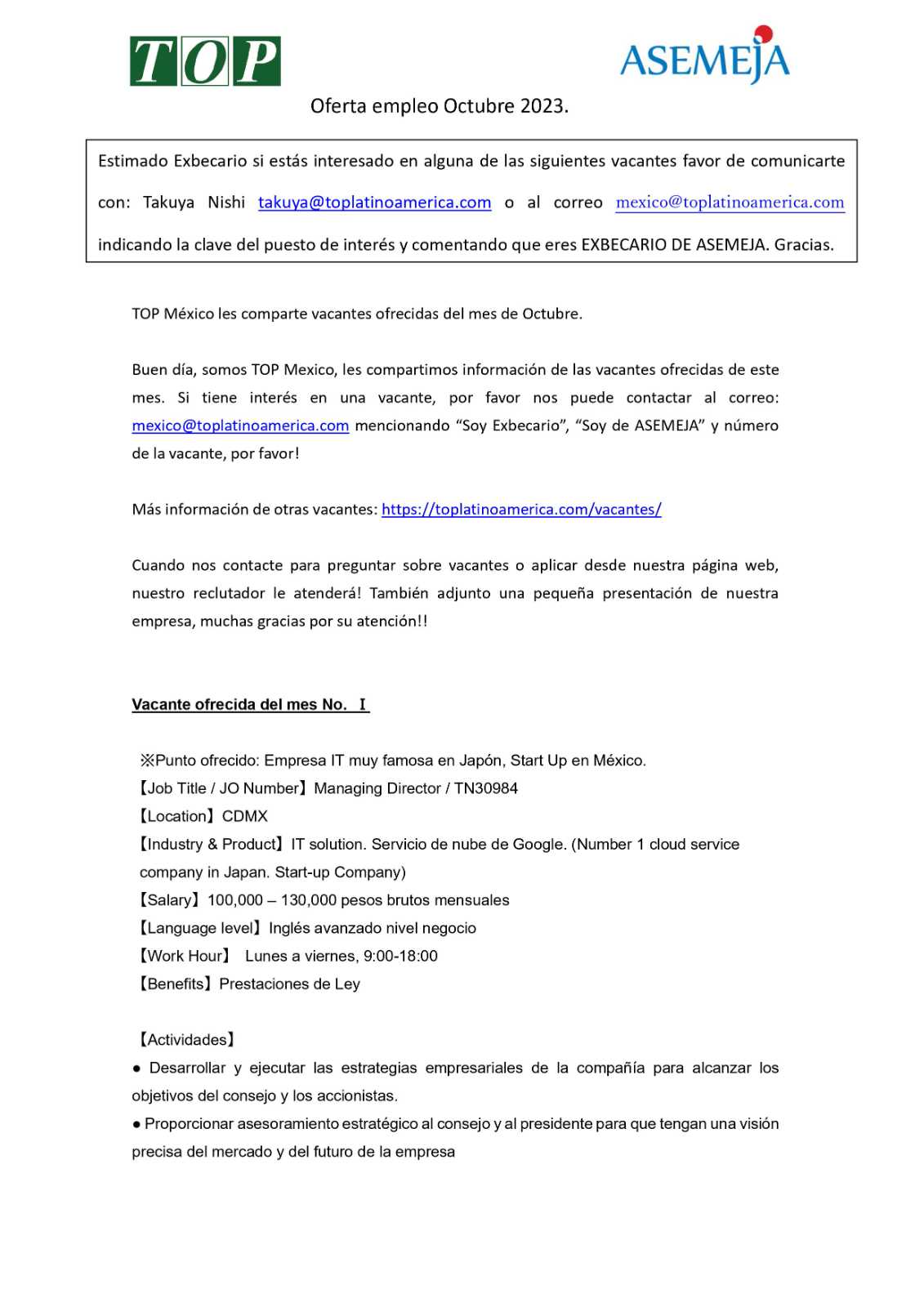 TOP

ASEMEJA

Oferta empleo Octubre 2023.

Estimado Exbecario si estás interesado en alguna de las siguientes vacantes favor de comunicarte con: Takuya Nishi takuya@toplatinoamerica.com o al correo mexico@toplatinoamerica.com indicando la clave del puesto de interés y comentando que eres EXBECARIO DE ASEMEJA. Gracias.

TOP México les comparte vacantes ofrecidas del mes de Octubre.

Buen día, somos TOP Mexico, les compartimos información de las vacantes ofrecidas de este mes. Si tiene interés en una vacante, por favor nos puede contactar al correo: mexico@toplatinoamerica.com mencionando “Soy Exbecario”, “Soy de ASEMEJA” y número de la vacante, por favor!

Más información de otras vacantes: https://toplatinoamerica.com/vacantes/

Cuando nos contacte para preguntar sobre vacantes o aplicar desde nuestra página web, nuestro reclutador le atenderá! También adjunto una pequeña presentación de nuestra empresa, muchas gracias por su atención!!

Vacante ofrecida del mes No. I

※Punto ofrecido: Empresa IT muy famosa en Japón, Start Up en México.
【Job Title / JO Number】Managing Director / TN30984
【Location】CDMX
【Industry & Product】IT solution. Servicio de nube de Google. (Number 1 cloud service company in Japan. Start-up Company)
【Salary】100,000 – 130,000 pesos brutos mensuales
【Language level】Inglés avanzado nivel negocio
【Work Hour】 Lunes a viernes, 9:00-18:00
【Benefits】Prestaciones de Ley

【Actividades】
● Desarrollar y ejecutar las estrategias empresariales de la compañía para alcanzar los objetivos del consejo y los accionistas.
● Proporcionar asesoramiento estratégico al consejo y al presidente para que tengan una visión precisa del mercado y del futuro de la empresa